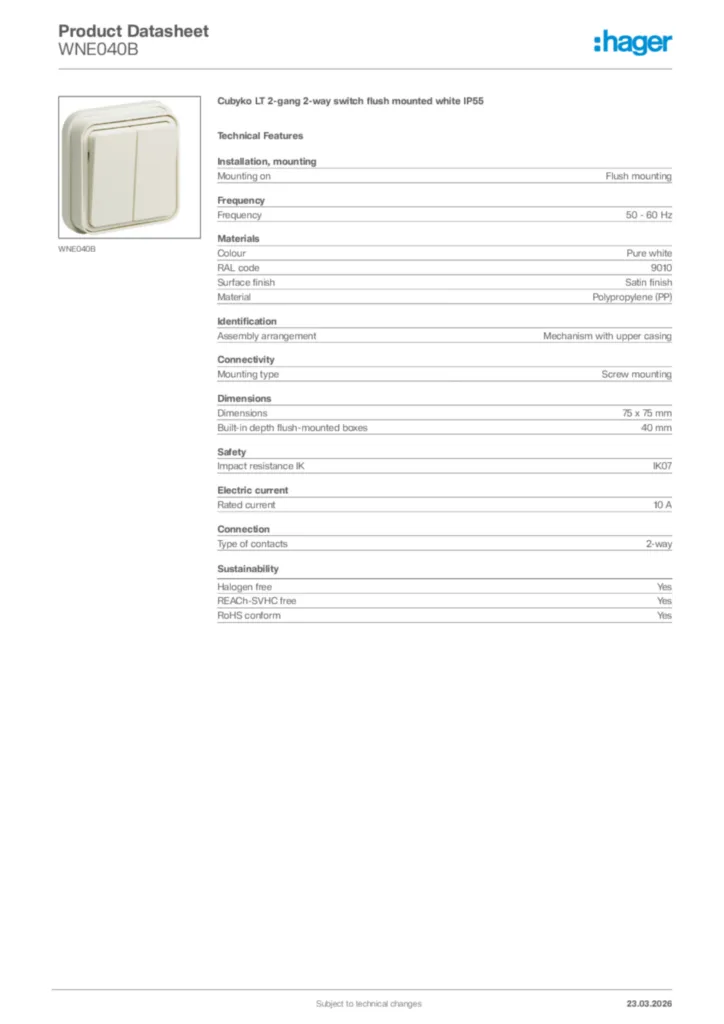 Product Datasheet
WNE040B

:hager

WNE040B

Cubyko LT 2-gang 2-way switch flush mounted white IP55

Technical Features

Installation, mounting

| Mounting on | Flush mounting |
|---|---|

Frequency

| Frequency | 50 - 60 Hz |
|---|---|

Materials

| Colour | Pure white |
|---|---|
| RAL code | 9010 |
| Surface finish | Satin finish |
| Material | Polypropylene (PP) |

Identification

| Assembly arrangement | Mechanism with upper casing |
|---|---|

Connectivity

| Mounting type | Screw mounting |
|---|---|

Dimensions

| Dimensions | 75 x 75 mm |
|---|---|
| Built-in depth flush-mounted boxes | 40 mm |

Safety

| Impact resistance IK | IK07 |
|---|---|

Electric current

| Rated current | 10 A |
|---|---|

Connection

| Type of contacts | 2-way |
|---|---|

Sustainability

| Halogen free | Yes |
|---|---|
| REACh-SVHC free | Yes |
| RoHS conform | Yes |

Subject to technical changes
23.03.2026